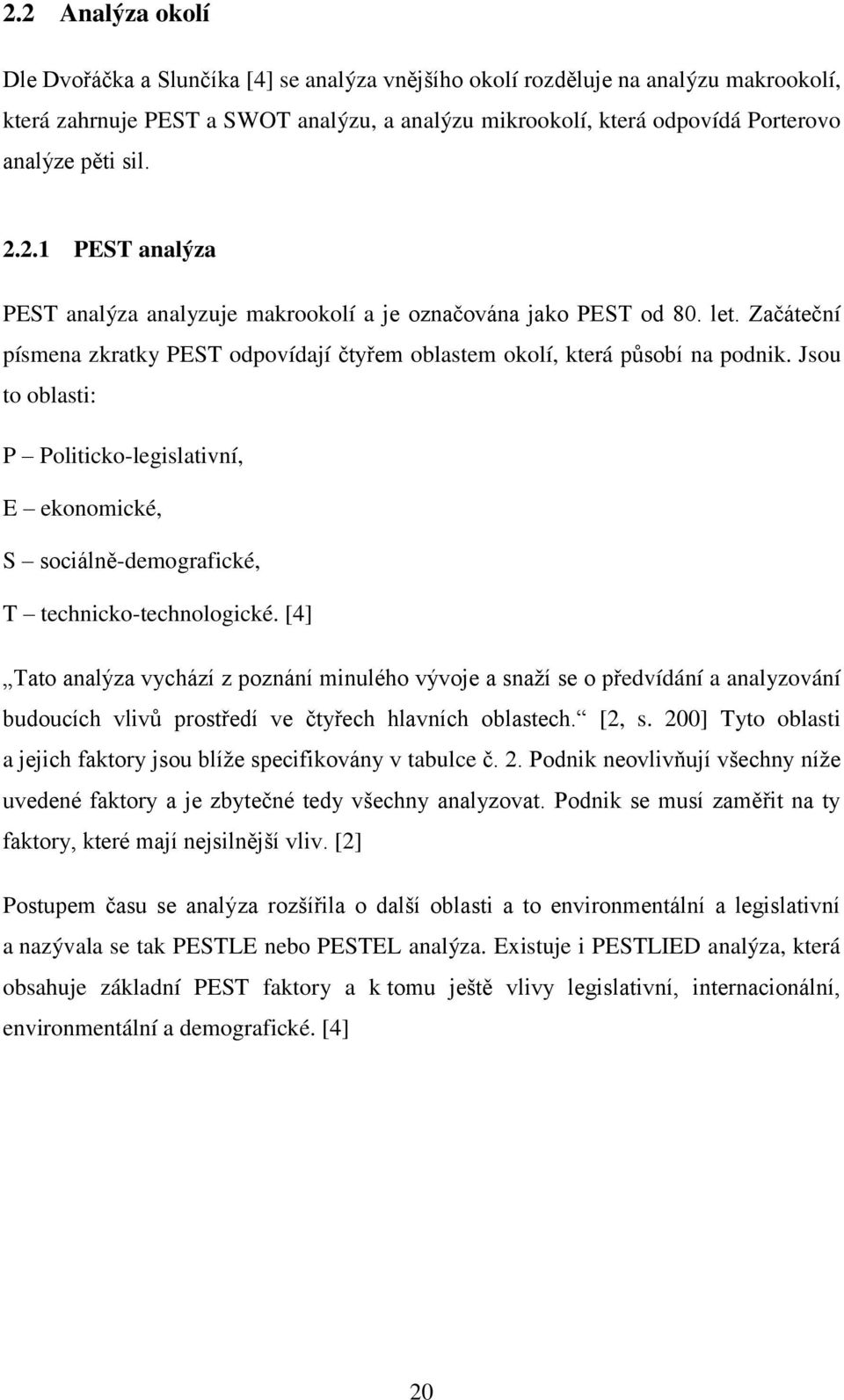 2.2 Analýza okolí

Dle Dvořáčka a Slunčíka [4] se analýza vnějšího okolí rozděluje na analýzu makrookolí, která zahrnuje PEST a SWOT analýzu, a analýzu mikrookolí, která odpovídá Porterovo analýze pěti sil.

2.2.1 PEST analýza

PEST analýza analyzuje makrookolí a je označována jako PEST od 80. let. Začáteční písmena zkratky PEST odpovídají čtyřem oblastem okolí, která působí na podnik. Jsou to oblasti:

P – Politicko-legislativní,

E – ekonomické,

S – sociálně-demografické,

T – technicko-technologické. [4]

„Tato analýza vychází z poznání minulého vývoje a snaží se o předvídání a analyzování budoucích vlivů prostředí ve čtyřech hlavních oblastech.“ [2, s. 200] Tyto oblasti a jejich faktory jsou blíže specifikovány v tabulce č. 2. Podnik neovlivňují všechny níže uvedené faktory a je zbytečné tedy všechny analyzovat. Podnik se musí zaměřit na ty faktory, které mají nejsilnější vliv. [2]

Postupem času se analýza rozšířila o další oblasti a to environmentální a legislativní a nazývala se tak PESTLE nebo PESTEL analýza. Existuje i PESTLIED analýza, která obsahuje základní PEST faktory a k tomu ještě vlivy legislativní, internacionální, environmentální a demografické. [4]

20